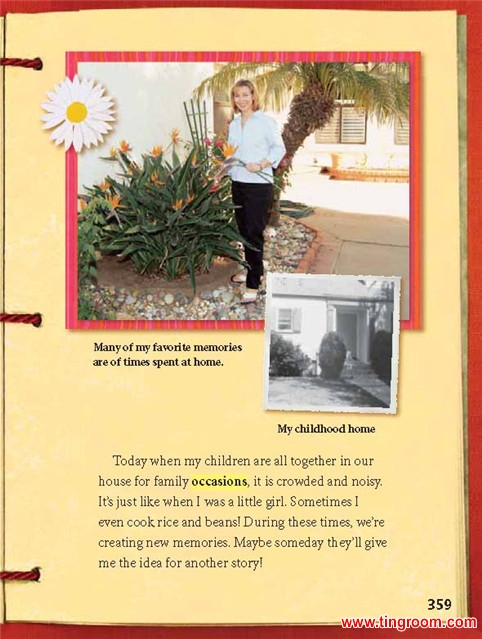 Many of my favorite memories are of times spent at home.

My childhood home

Today when my children are all together in our house for family occasions, it is crowded and noisy. It's just like when I was a little girl. Sometimes I even cook rice and beans! During these times, we're creating new memories. Maybe someday they'll give me the idea for another story!

359

www.tingroom.com